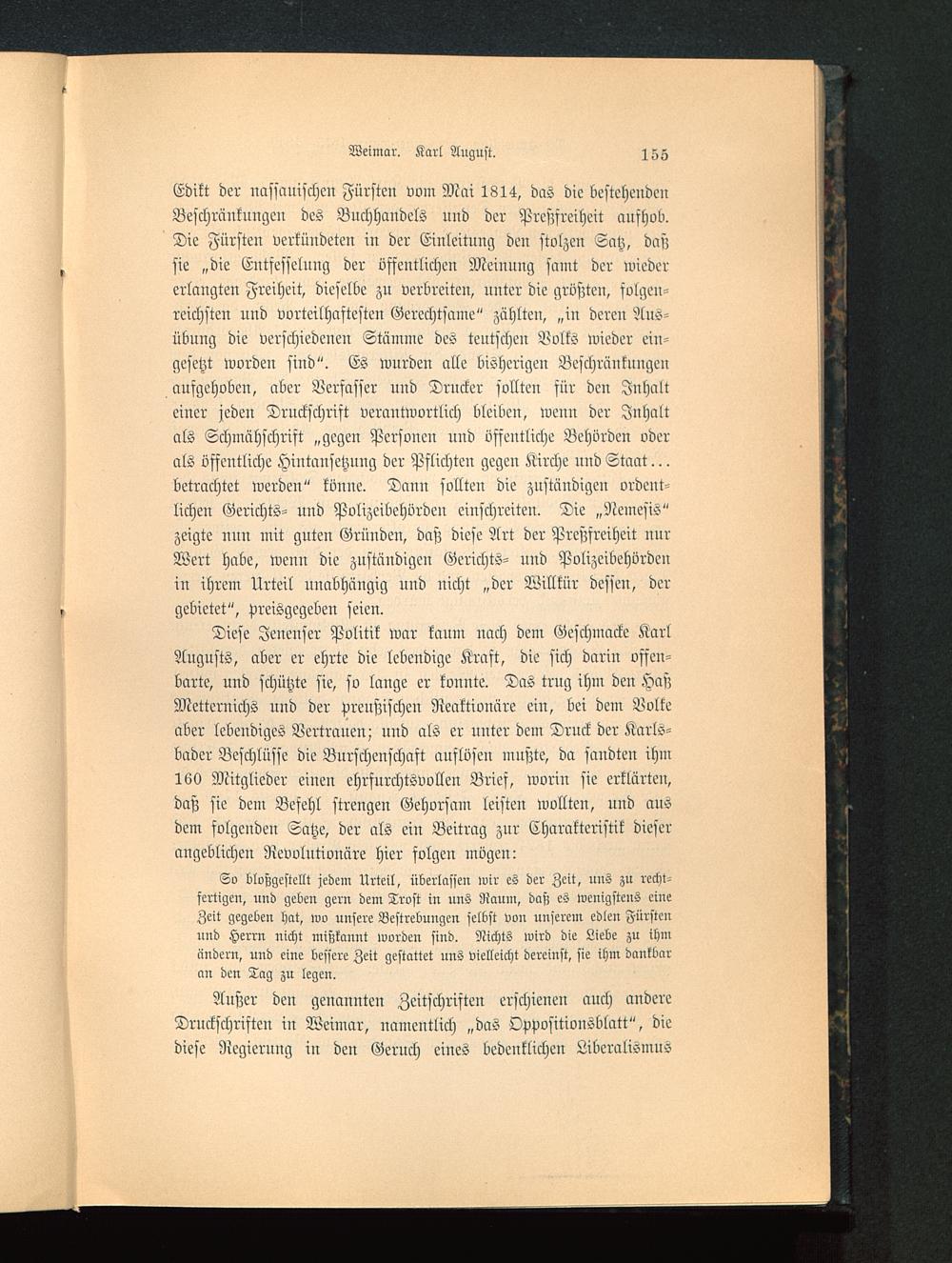 Weimar. Karl August. 155

Edikt der nassauischen Fürsten vom Mai 1814, das die bestehenden Beschränkungen des Buchhandels und der Preßfreiheit aufhob. Die Fürsten verkündeten in der Einleitung den stolzen Satz, daß sie „die Entfesselung der öffentlichen Meinung samt der wieder erlangten Freiheit, dieselbe zu verbreiten, unter die größten, folgenreichsten und vorteilhaftesten Gerechtsame“ zählten, „in deren Ausübung die verschiedenen Stämme des teutschen Volks wieder eingesetzt worden sind“. Es wurden alle bisherigen Beschränkungen aufgehoben, aber Verfasser und Drucker sollten für den Inhalt einer jeden Druckschrift verantwortlich bleiben, wenn der Inhalt als Schmähschrift „gegen Personen und öffentliche Behörden oder als öffentliche Hintansetzung der Pflichten gegen Kirche und Staat... betrachtet werden“ könne. Dann sollten die zuständigen ordentlichen Gerichts- und Polizeibehörden einschreiten. Die „Nemesis“ zeigte nun mit guten Gründen, daß diese Art der Preßfreiheit nur Wert habe, wenn die zuständigen Gerichts- und Polizeibehörden in ihrem Urteil unabhängig und nicht „der Willkür dessen, der gebietet“, preisgegeben seien.

Diese Jenenser Politik war kaum nach dem Geschmacke Karl Augusts, aber er ehrte die lebendige Kraft, die sich darin offenbarte, und schützte sie, so lange er konnte. Das trug ihm den Haß Metternichs und der preußischen Reaktionäre ein, bei dem Volke aber lebendiges Vertrauen; und als er unter dem Druck der Karlsbader Beschlüsse die Burschenschaft auflösen mußte, da sandten ihm 160 Mitglieder einen ehrfurchtsvollen Brief, worin sie erklärten, daß sie dem Befehl strengen Gehorsam leisten wollten, und aus dem folgenden Satze, der als ein Beitrag zur Charakteristik dieser angeblichen Revolutionäre hier folgen mögen:

So bloßgestellt jedem Urteil, überlassen wir es der Zeit, uns zu rechtfertigen, und geben gern dem Trost in uns Raum, daß es wenigstens eine Zeit gegeben hat, wo unsere Bestrebungen selbst von unserem edlen Fürsten und Herrn nicht mißkannt worden sind. Nichts wird die Liebe zu ihm ändern, und eine bessere Zeit gestattet uns vielleicht dereinst, sie ihm dankbar an den Tag zu legen.

Außer den genannten Zeitschriften erschienen auch andere Druckschriften in Weimar, namentlich „das Oppositionsblatt“, die diese Regierung in den Geruch eines bedenklichen Liberalismus